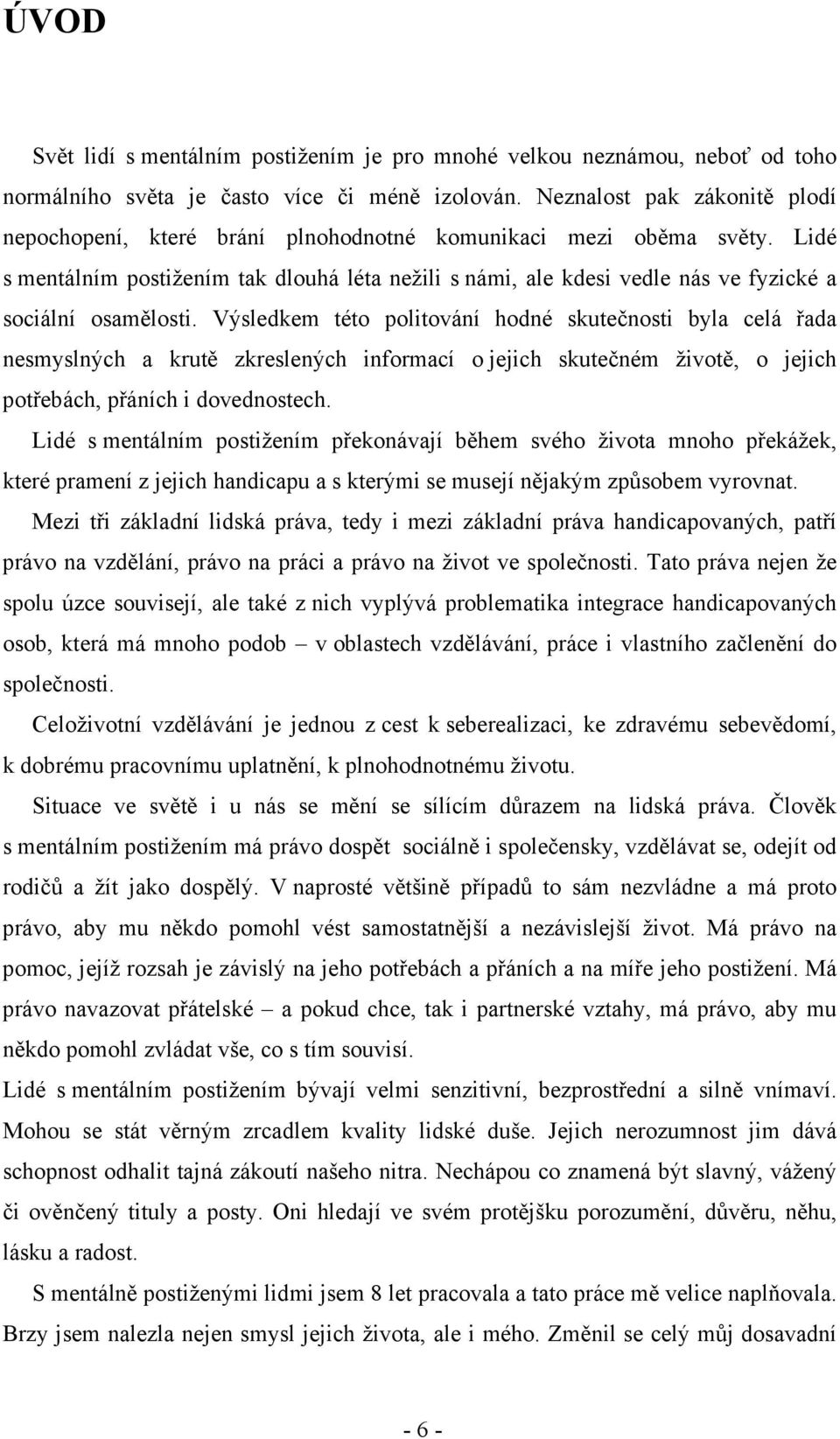 ÚVOD

Svět lidí s mentálním postižením je pro mnohé velkou neznámou, neboť od toho normálního světa je často více či méně izolován. Neznalost pak zákonitě plodí nepochopení, které brání plnohodnotné komunikaci mezi oběma světy. Lidé s mentálním postižením tak dlouhá léta nežili s námi, ale kdesi vedle nás ve fyzické a sociální osamělosti. Výsledkem této politování hodné skutečnosti byla celá řada nesmyslných a krutě zkreslených informací o jejich skutečném životě, o jejich potřebách, přáních i dovednostech.

Lidé s mentálním postižením překonávají během svého života mnoho překážek, které pramení z jejich handicapu a s kterými se musejí nějakým způsobem vyrovnat.

Mezi tři základní lidská práva, tedy i mezi základní práva handicapovaných, patří právo na vzdělání, právo na práci a právo na život ve společnosti. Tato práva nejen že spolu úzce souvisejí, ale také z nich vyplývá problematika integrace handicapovaných osob, která má mnoho podob – v oblastech vzdělávání, práce i vlastního začlenění do společnosti.

Celoživotní vzdělávání je jednou z cest k seberealizaci, ke zdravému sebevědomí, k dobrému pracovnímu uplatnění, k plnohodnotnému životu.

Situace ve světě i u nás se mění se sílícím důrazem na lidská práva. Člověk s mentálním postižením má právo dospět sociálně i společensky, vzdělávat se, odejít od rodičů a žít jako dospělý. V naprosté většině případů to sám nezvládne a má proto právo, aby mu někdo pomohl vést samostatnější a nezávislejší život. Má právo na pomoc, jejíž rozsah je závislý na jeho potřebách a přáních a na míře jeho postižení. Má právo navazovat přátelské – a pokud chce, tak i partnerské vztahy, má právo, aby mu někdo pomohl zvládat vše, co s tím souvisí.

Lidé s mentálním postižením bývají velmi senzitivní, bezprostřední a silně vnímaví. Mohou se stát věrným zrcadlem kvality lidské duše. Jejich nerozumnost jim dává schopnost odhalit tajná zákoutí našeho nitra. Nechápou co znamená být slavný, vážený či ověnčený tituly a posty. Oni hledají ve svém protějšku porozumění, důvěru, něhu, lásku a radost.

S mentálně postiženými lidmi jsem 8 let pracovala a tato práce mě velice naplňovala. Brzy jsem nalezla nejen smysl jejich života, ale i mého. Změnil se celý můj dosavadní

- 6 -